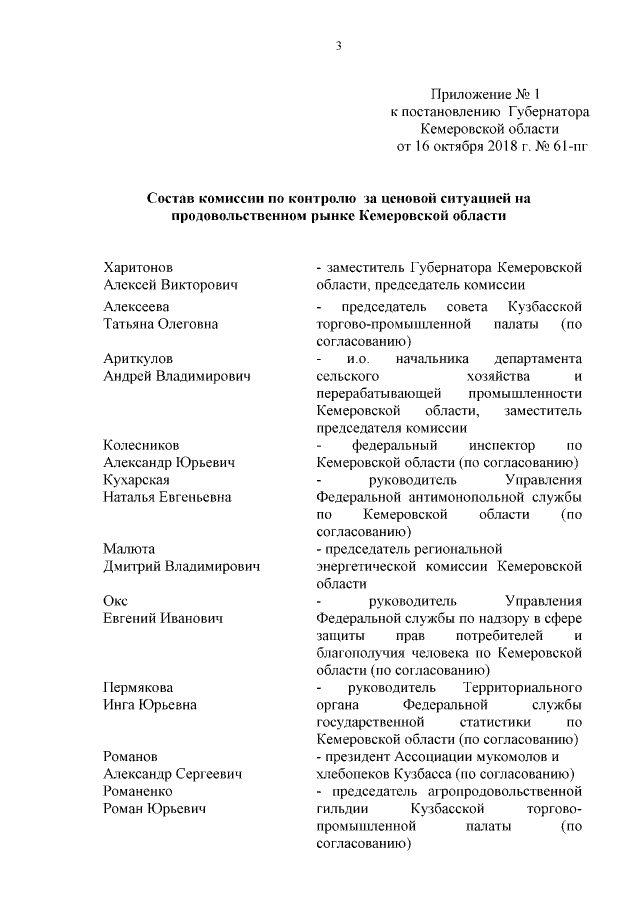 3

Приложение № 1
к постановлению Губернатора
Кемеровской области
от 16 октября 2018 г. № 61-пг

Состав комиссии по контролю за ценовой ситуацией на продовольственном рынке Кемеровской области

Харитонов
Алексей Викторович
- заместитель Губернатора Кемеровской области, председатель комиссии

Алексеева
Татьяна Олеговна
- председатель совета Кузбасской торгово-промышленной палаты (по согласованию)

Ариткулов
Андрей Владимирович
- и.о. начальника департамента сельского хозяйства и перерабатывающей промышленности Кемеровской области, заместитель председателя комиссии

Колесников
Александр Юрьевич
- федеральный инспектор по Кемеровской области (по согласованию)

Кухарская
Наталья Евгеньевна
- руководитель Управления Федеральной антимонопольной службы по Кемеровской области (по согласованию)

Малюта
Дмитрий Владимирович
- председатель региональной энергетической комиссии Кемеровской области

Окс
Евгений Иванович
- руководитель Управления Федеральной службы по надзору в сфере защиты прав потребителей и благополучия человека по Кемеровской области (по согласованию)

Пермякова
Инга Юрьевна
- руководитель Территориального органа Федеральной службы государственной статистики по Кемеровской области (по согласованию)

Романов
Александр Сергеевич
- президент Ассоциации мукомолов и хлебопеков Кузбасса (по согласованию)

Романенко
Роман Юрьевич
- председатель агропродовольственной гильдии Кузбасской торгово-промышленной палаты (по согласованию)